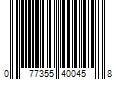 0 77355 40045 8